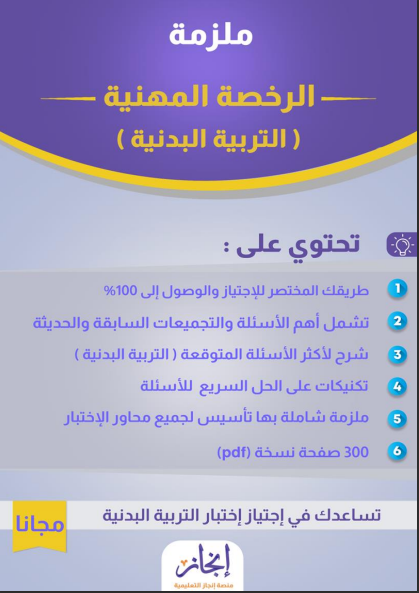 ملزمة

الرخصة المهنية
( التربية البدنية )

تحتوي على :

1 طريقك المختصر للإجتياز والوصول إلى 100%
2 تشمل أهم الأسئلة والتجميعات السابقة والحديثة
3 شرح لأكثر الأسئلة المتوقعة ( التربية البدنية )
4 تكنيكات على الحل السريع للأسئلة
5 ملزمة شاملة بها تأسيس لجميع محاور الإختبار
6 300 صفحة نسخة (pdf)

تساعدك في إجتياز إختبار التربية البدنية

مجانا

إنجاز
منصة إنجاز التعليمية